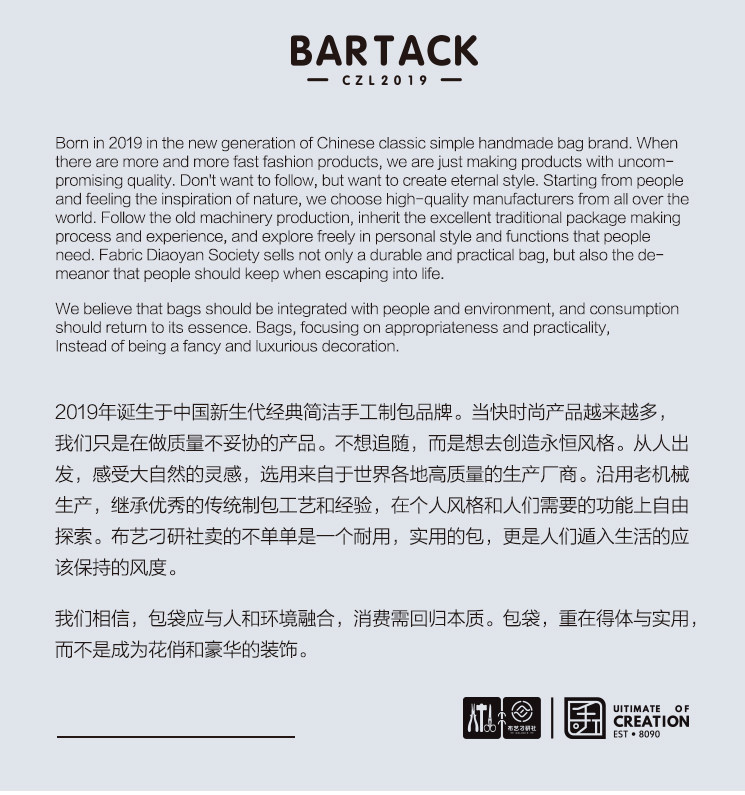 BARTACK
— CZL2019 —

Born in 2019 in the new generation of Chinese classic simple handmade bag brand. When there are more and more fast fashion products, we are just making products with uncompromising quality. Don't want to follow, but want to create eternal style. Starting from people and feeling the inspiration of nature, we choose high-quality manufacturers from all over the world. Follow the old machinery production, inherit the excellent traditional package making process and experience, and explore freely in personal style and functions that people need. Fabric Diaoyan Society sells not only a durable and practical bag, but also the demeanor that people should keep when escaping into life.

We believe that bags should be integrated with people and environment, and consumption should return to its essence. Bags, focusing on appropriateness and practicality, Instead of being a fancy and luxurious decoration.

2019年诞生于中国新生代经典简洁手工制包品牌。当快时尚产品越来越多，我们只是在做质量不妥协的产品。不想追随，而是想去创造永恒风格。从人出发，感受大自然的灵感，选用来自于世界各地高质量的生产厂商。沿用老机械生产，继承优秀的传统制包工艺和经验，在个人风格和人们需要的功能上自由探索。布艺刁研社卖的不单单是一个耐用，实用的包，更是人们遁入生活的应该保持的风度。

我们相信，包袋应与人和环境融合，消费需回归本质。包袋，重在得体与实用，而不是成为花俏和豪华的装饰。

布艺刁研社

UITIMATE OF CREATION
EST • 8090